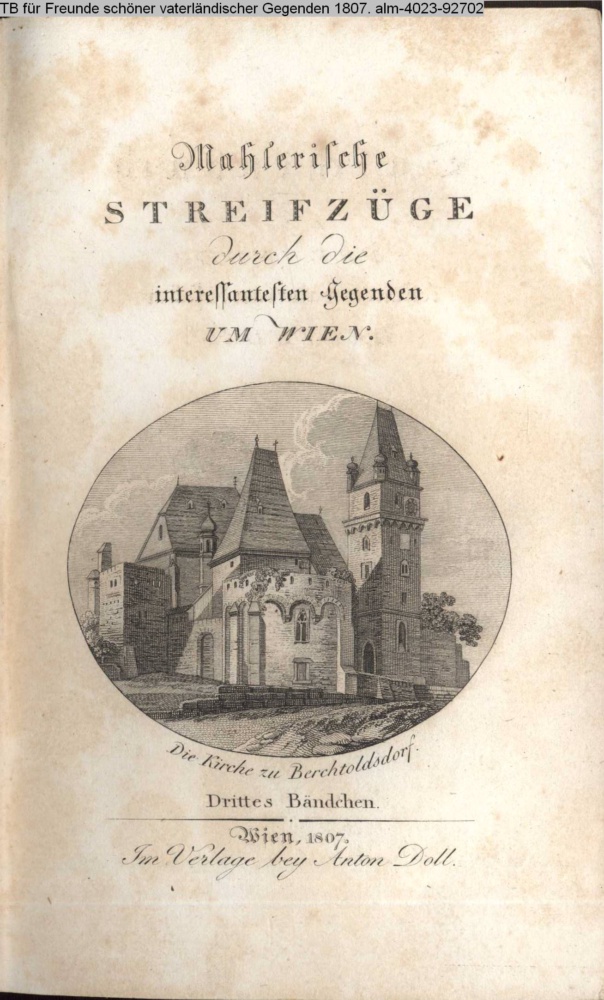 TB für Freunde schöner vaterländischer Gegenden 1807. alm-4023-92702

Mahlerische

STREIFZÜGE

durch die

interessantesten Gegenden

UM WIEN.

Die Kirche zu Berchtoldsdorf.

Drittes Bändchen.

Wien, 1807.

Im Verlage bey Anton Doll.